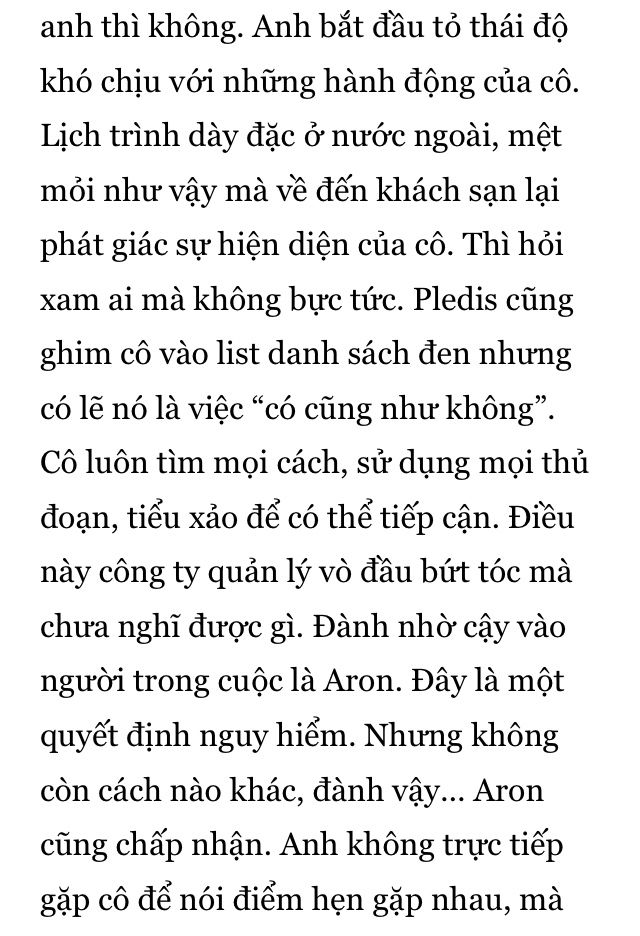 anh thì không. Anh bắt đầu tỏ thái độ khó chịu với những hành động của cô. Lịch trình dày đặc ở nước ngoài, mệt mỏi như vậy mà về đến khách sạn lại phát giác sự hiện diện của cô. Thì hỏi xam ai mà không bực tức. Pledis cũng ghim cô vào list danh sách đen nhưng có lẽ nó là việc “có cũng như không”. Cô luôn tìm mọi cách, sử dụng mọi thủ đoạn, tiểu xảo để có thể tiếp cận. Điều này công ty quản lý vò đầu bứt tóc mà chưa nghĩ được gì. Đành nhờ cậy vào người trong cuộc là Aron. Đây là một quyết định nguy hiểm. Nhưng không còn cách nào khác, đành vậy... Aron cũng chấp nhận. Anh không trực tiếp gặp cô để nói điểm hẹn gặp nhau, mà